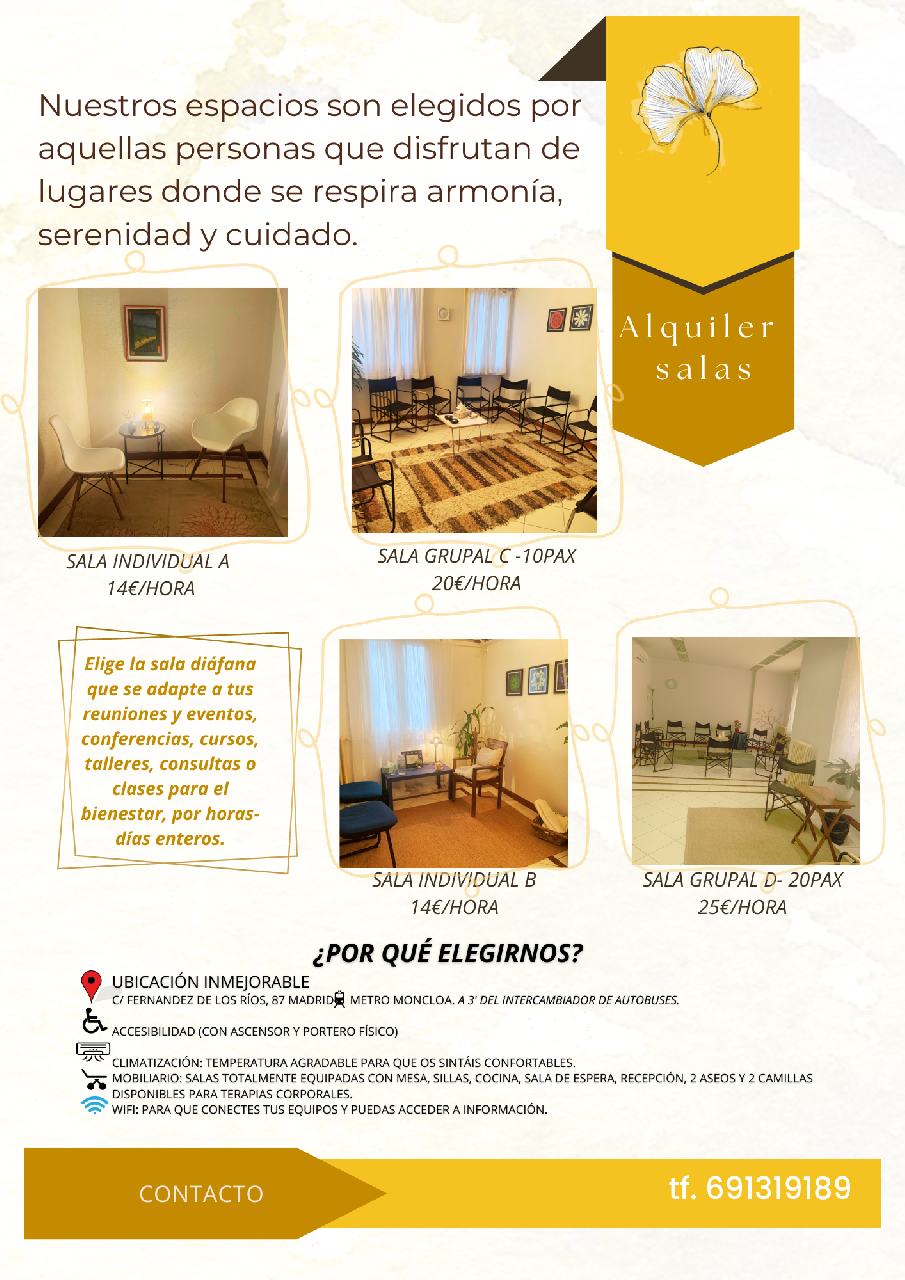 Nuestros espacios son elegidos por aquellas personas que disfrutan de lugares donde se respira armonía, serenidad y cuidado.

Alquiler salas

SALA INDIVIDUAL A
14€/HORA

SALA GRUPAL C -10PAX
20€/HORA

Elige la sala diáfana que se adapte a tus reuniones y eventos, conferencias, cursos, talleres, consultas o clases para el bienestar, por horas-días enteros.

SALA INDIVIDUAL B
14€/HORA

SALA GRUPAL D- 20PAX
25€/HORA

¿POR QUÉ ELEGIRNOS?

UBICACIÓN INMEJORABLE
C/ FERNANDEZ DE LOS RÍOS, 87 MADRID METRO MONCLOA. A 3' DEL INTERCAMBIADOR DE AUTOBUSES.

ACCESIBILIDAD (CON ASCENSOR Y PORTERO FÍSICO)

CLIMATIZACIÓN: TEMPERATURA AGRADABLE PARA QUE OS SINTÁIS CONFORTABLES.
MOBILIARIO: SALAS TOTALMENTE EQUIPADAS CON MESA, SILLAS, COCINA, SALA DE ESPERA, RECEPCIÓN, 2 ASEOS Y 2 CAMILLAS DISPONIBLES PARA TERAPIAS CORPORALES.
WIFI: PARA QUE CONECTES TUS EQUIPOS Y PUEDAS ACCEDER A INFORMACIÓN.

CONTACTO

tf. 691319189